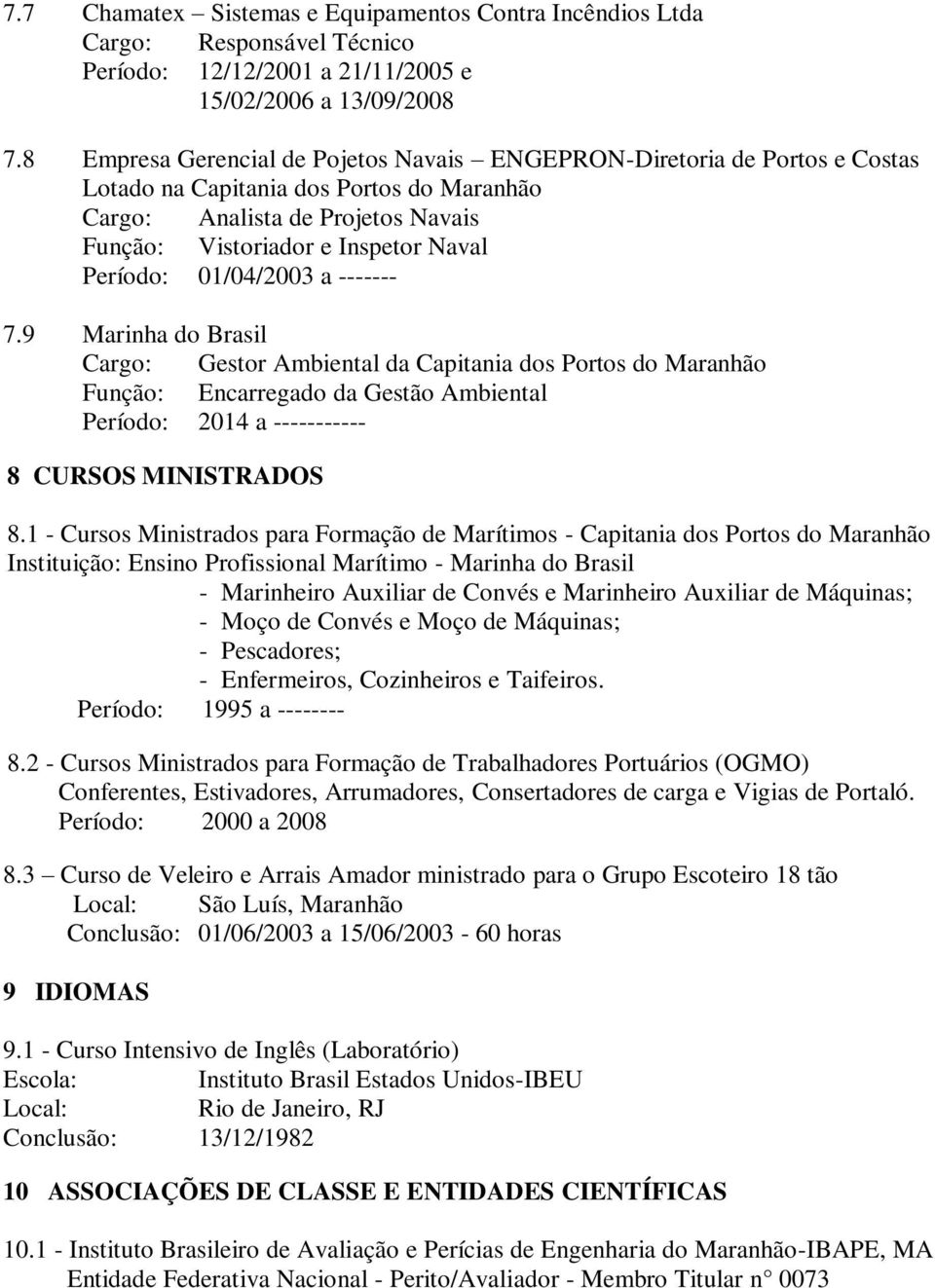 7.7 Chamatex – Sistemas e Equipamentos Contra Incêndios Ltda
Cargo: Responsável Técnico
Período: 12/12/2001 a 21/11/2005 e
15/02/2006 a 13/09/2008

7.8 Empresa Gerencial de Pojetos Navais – ENGEPRON-Diretoria de Portos e Costas
Lotado na Capitania dos Portos do Maranhão
Cargo: Analista de Projetos Navais
Função: Vistoriador e Inspetor Naval
Período: 01/04/2003 a -------

7.9 Marinha do Brasil
Cargo: Gestor Ambiental da Capitania dos Portos do Maranhão
Função: Encarregado da Gestão Ambiental
Período: 2014 a -----------

8 CURSOS MINISTRADOS

8.1 - Cursos Ministrados para Formação de Marítimos - Capitania dos Portos do Maranhão
Instituição: Ensino Profissional Marítimo - Marinha do Brasil
- Marinheiro Auxiliar de Convés e Marinheiro Auxiliar de Máquinas;
- Moço de Convés e Moço de Máquinas;
- Pescadores;
- Enfermeiros, Cozinheiros e Taifeiros.
Período: 1995 a --------

8.2 - Cursos Ministrados para Formação de Trabalhadores Portuários (OGMO)
Conferentes, Estivadores, Arrumadores, Consertadores de carga e Vigias de Portaló.
Período: 2000 a 2008

8.3 – Curso de Veleiro e Arrais Amador ministrado para o Grupo Escoteiro 18 tão
Local: São Luís, Maranhão
Conclusão: 01/06/2003 a 15/06/2003 - 60 horas

9 IDIOMAS

9.1 - Curso Intensivo de Inglês (Laboratório)
Escola: Instituto Brasil Estados Unidos-IBEU
Local: Rio de Janeiro, RJ
Conclusão: 13/12/1982

10 ASSOCIAÇÕES DE CLASSE E ENTIDADES CIENTÍFICAS

10.1 - Instituto Brasileiro de Avaliação e Perícias de Engenharia do Maranhão-IBAPE, MA
Entidade Federativa Nacional - Perito/Avaliador - Membro Titular n° 0073